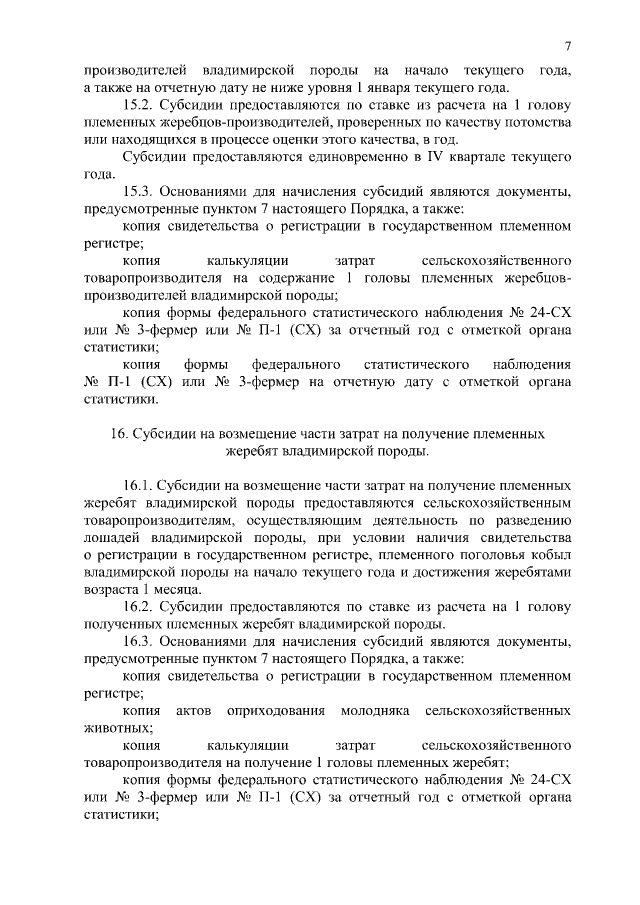 7

производителей владимирской породы на начало текущего года, а также на отчетную дату не ниже уровня 1 января текущего года.

15.2. Субсидии предоставляются по ставке из расчета на 1 голову племенных жеребцов-производителей, проверенных по качеству потомства или находящихся в процессе оценки этого качества, в год.

Субсидии предоставляются единовременно в IV квартале текущего года.

15.3. Основаниями для начисления субсидий являются документы, предусмотренные пунктом 7 настоящего Порядка, а также:

копия свидетельства о регистрации в государственном племенном регистре;

копия калькуляции затрат сельскохозяйственного товаропроизводителя на содержание 1 головы племенных жеребцов-производителей владимирской породы;

копия формы федерального статистического наблюдения № 24-СХ или № 3-фермер или № П-1 (СХ) за отчетный год с отметкой органа статистики;

копия формы федерального статистического наблюдения № П-1 (СХ) или № 3-фермер на отчетную дату с отметкой органа статистики.

16. Субсидии на возмещение части затрат на получение племенных жеребят владимирской породы.

16.1. Субсидии на возмещение части затрат на получение племенных жеребят владимирской породы предоставляются сельскохозяйственным товаропроизводителям, осуществляющим деятельность по разведению лошадей владимирской породы, при условии наличия свидетельства о регистрации в государственном регистре, племенного поголовья кобыл владимирской породы на начало текущего года и достижения жеребятами возраста 1 месяца.

16.2. Субсидии предоставляются по ставке из расчета на 1 голову полученных племенных жеребят владимирской породы.

16.3. Основаниями для начисления субсидий являются документы, предусмотренные пунктом 7 настоящего Порядка, а также:

копия свидетельства о регистрации в государственном племенном регистре;

копия актов оприходования молодняка сельскохозяйственных животных;

копия калькуляции затрат сельскохозяйственного товаропроизводителя на получение 1 головы племенных жеребят;

копия формы федерального статистического наблюдения № 24-СХ или № 3-фермер или № П-1 (СХ) за отчетный год с отметкой органа статистики;